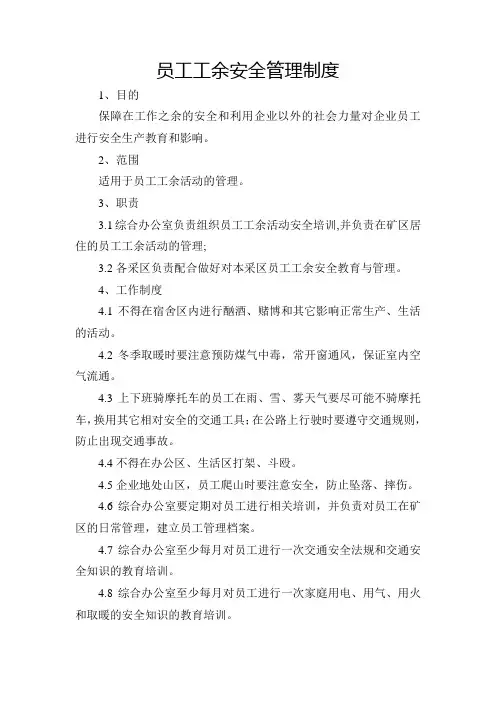 员工工余安全管理制度

1、目的

保障在工作之余的安全和利用企业以外的社会力量对企业员工进行安全生产教育和影响。

2、范围

适用于员工工余活动的管理。

3、职责

3.1 综合办公室负责组织员工工余活动安全培训,并负责在矿区居住的员工工余活动的管理;

3.2 各采区负责配合做好对本采区员工工余安全教育与管理。

4、工作制度

4.1 不得在宿舍区内进行酗酒、赌博和其它影响正常生产、生活的活动。

4.2 冬季取暖时要注意预防煤气中毒，常开窗通风，保证室内空气流通。

4.3 上下班骑摩托车的员工在雨、雪、雾天气要尽可能不骑摩托车，换用其它相对安全的交通工具；在公路上行驶时要遵守交通规则，防止出现交通事故。

4.4 不得在办公区、生活区打架、斗殴。

4.5 企业地处山区，员工爬山时要注意安全，防止坠落、摔伤。

4.6 综合办公室要定期对员工进行相关培训，并负责对员工在矿区的日常管理，建立员工管理档案。

4.7 综合办公室至少每月对员工进行一次交通安全法规和交通安全知识的教育培训。

4.8 综合办公室至少每月对员工进行一次家庭用电、用气、用火和取暖的安全知识的教育培训。